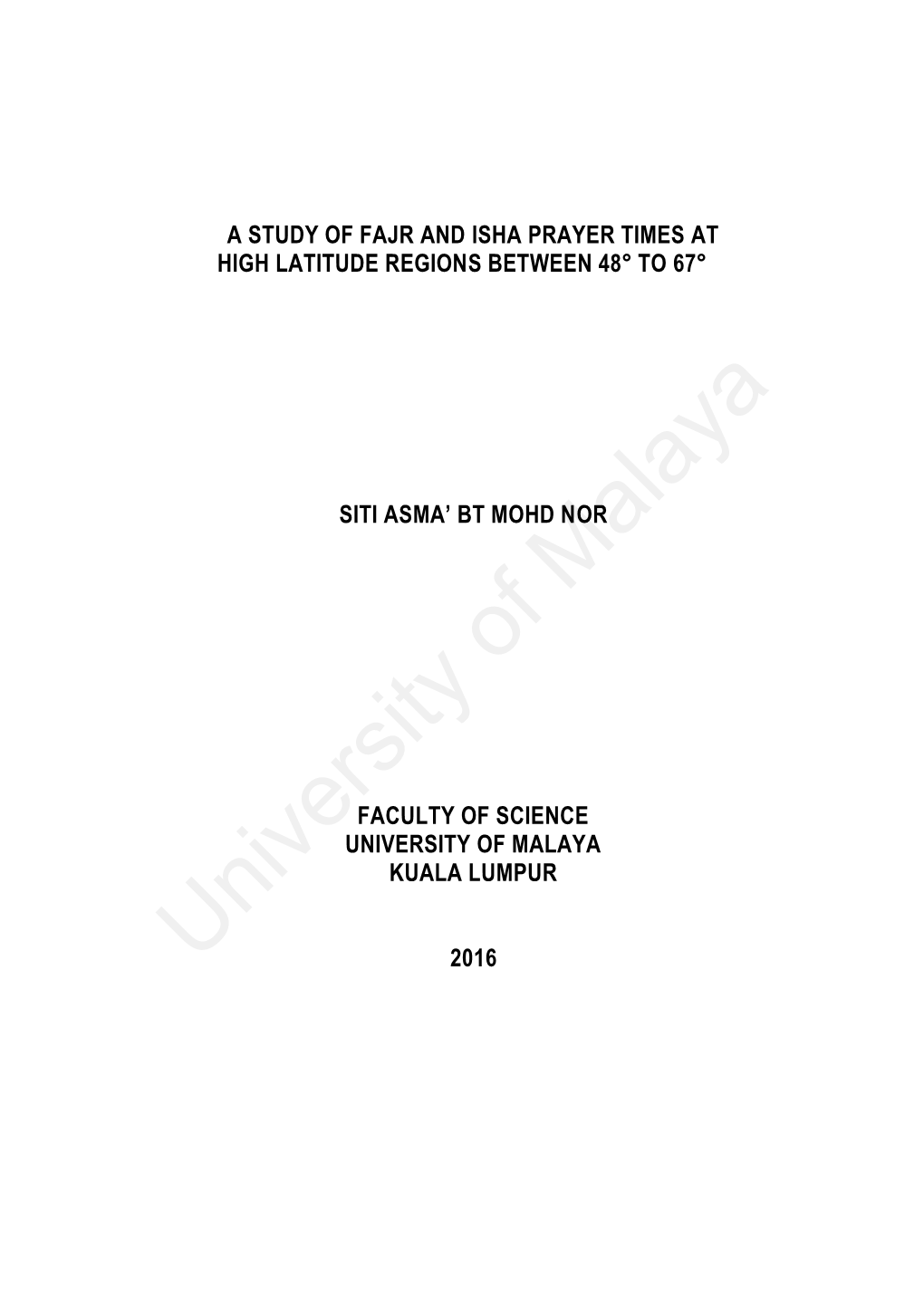 A STUDY OF FAJR AND ISHA PRAYER TIMES AT HIGH LATITUDE REGIONS BETWEEN 48° TO 67°

SITI ASMA' BT MOHD NOR

FACULTY OF SCIENCE
UNIVERSITY OF MALAYA
KUALA LUMPUR

2016

University of Malaya